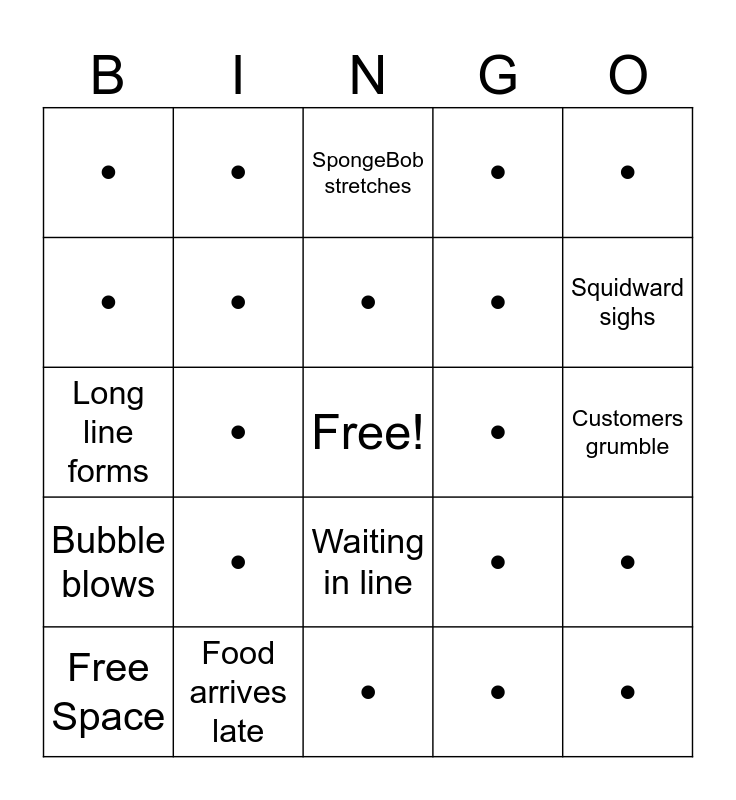 | B | I | N | G | O |
|---|---|---|---|---|
| • | • | SpongeBob stretches | • | • |
| • | • | • | • | Squidward sighs |
| Long line forms | • | Free! | • | Customers grumble |
| Bubble blows | • | Waiting in line | • | • |
| Free Space | Food arrives late | • | • | • |